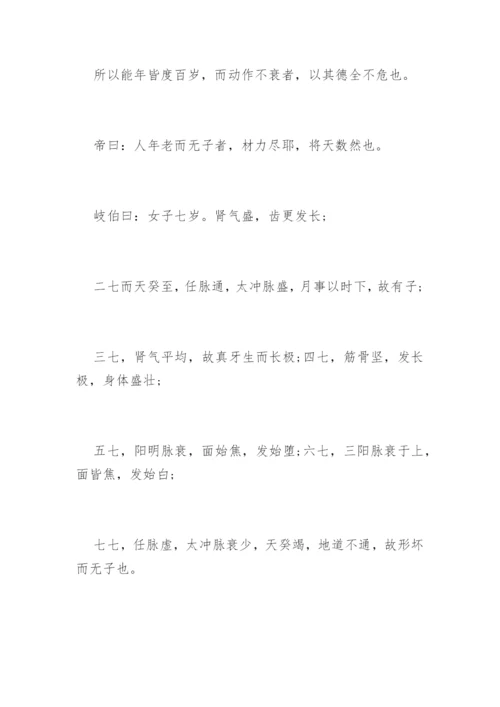 所以能年皆度百岁，而动作不衰者，以其德全不危也。

帝曰：人年老而无子者，材力尽耶，将天数然也。

岐伯曰：女子七岁。肾气盛，齿更发长；

二七而天癸至，任脉通，太冲脉盛，月事以时下，故有子；

三七，肾气平均，故真牙生而长极；四七，筋骨坚，发长极，身体盛壮；

五七，阳明脉衰，面始焦，发始堕；六七，三阳脉衰于上，面皆焦，发始白；

七七，任脉虚，太冲脉衰少，天癸竭，地道不通，故形坏而无子也。